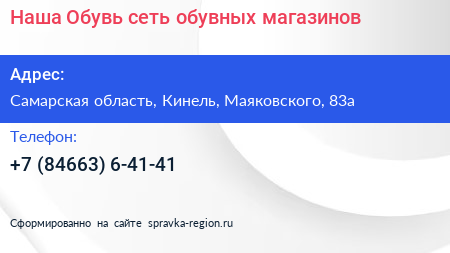 Наша Обувь сеть обувных магазинов

Адрес:

Самарская область, Кинель, Маяковского, 83а

Телефон:

+7 (84663) 6-41-41

Сформированно на сайте spravka-region.ru